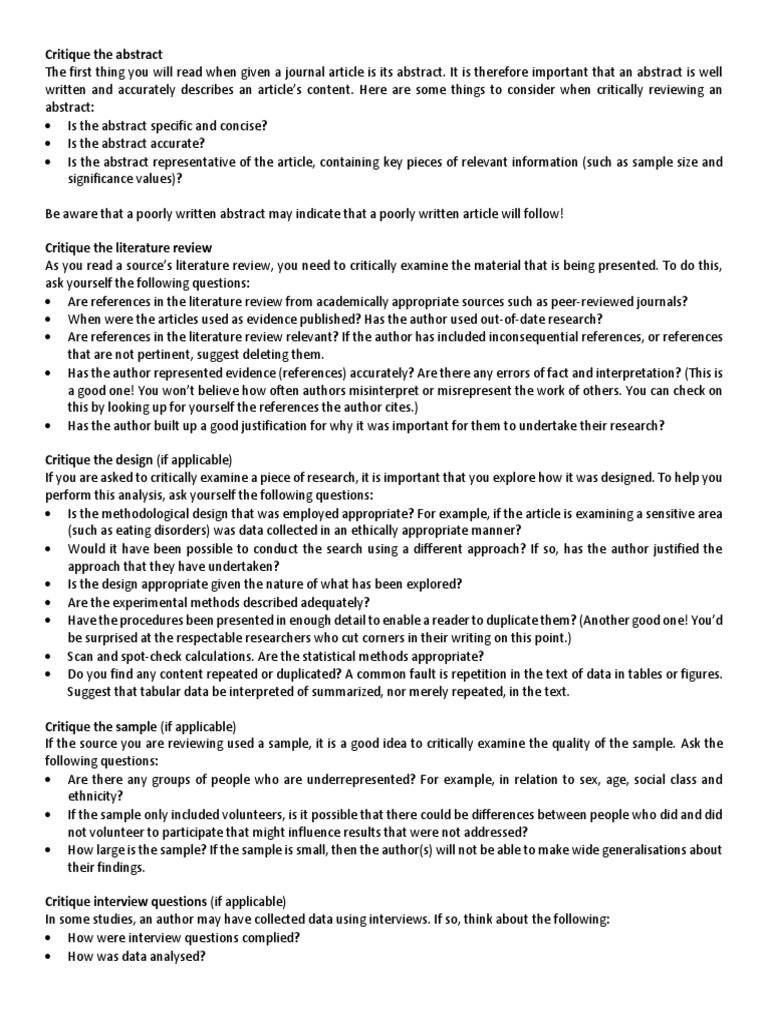 Critique the abstract
The first thing you will read when given a journal article is its abstract. It is therefore important that an abstract is well written and accurately describes an article's content. Here are some things to consider when critically reviewing an abstract:
• Is the abstract specific and concise?
• Is the abstract accurate?
• Is the abstract representative of the article, containing key pieces of relevant information (such as sample size and significance values)?

Be aware that a poorly written abstract may indicate that a poorly written article will follow!

Critique the literature review
As you read a source's literature review, you need to critically examine the material that is being presented. To do this, ask yourself the following questions:
• Are references in the literature review from academically appropriate sources such as peer-reviewed journals?
• When were the articles used as evidence published? Has the author used out-of-date research?
• Are references in the literature review relevant? If the author has included inconsequential references, or references that are not pertinent, suggest deleting them.
• Has the author represented evidence (references) accurately? Are there any errors of fact and interpretation? (This is a good one! You won't believe how often authors misinterpret or misrepresent the work of others. You can check on this by looking up for yourself the references the author cites.)
• Has the author built up a good justification for why it was important for them to undertake their research?

Critique the design (if applicable)
If you are asked to critically examine a piece of research, it is important that you explore how it was designed. To help you perform this analysis, ask yourself the following questions:
• Is the methodological design that was employed appropriate? For example, if the article is examining a sensitive area (such as eating disorders) was data collected in an ethically appropriate manner?
• Would it have been possible to conduct the search using a different approach? If so, has the author justified the approach that they have undertaken?
• Is the design appropriate given the nature of what has been explored?
• Are the experimental methods described adequately?
• Have the procedures been presented in enough detail to enable a reader to duplicate them? (Another good one! You'd be surprised at the respectable researchers who cut corners in their writing on this point.)
• Scan and spot-check calculations. Are the statistical methods appropriate?
• Do you find any content repeated or duplicated? A common fault is repetition in the text of data in tables or figures. Suggest that tabular data be interpreted of summarized, nor merely repeated, in the text.

Critique the sample (if applicable)
If the source you are reviewing used a sample, it is a good idea to critically examine the quality of the sample. Ask the following questions:
• Are there any groups of people who are underrepresented? For example, in relation to sex, age, social class and ethnicity?
• If the sample only included volunteers, is it possible that there could be differences between people who did and did not volunteer to participate that might influence results that were not addressed?
• How large is the sample? If the sample is small, then the author(s) will not be able to make wide generalisations about their findings.

Critique interview questions (if applicable)
In some studies, an author may have collected data using interviews. If so, think about the following:
• How were interview questions complied?
• How was data analysed?